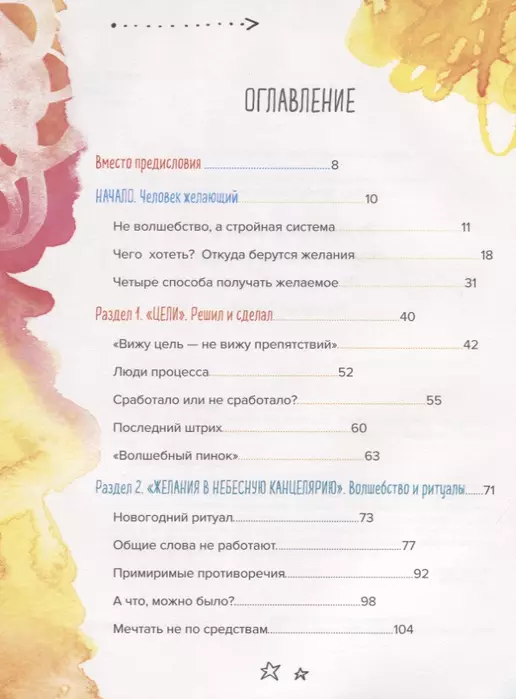 ОГЛАВЛЕНИЕ

Вместо предисловия 8

НАЧАЛО. Человек желающий 10

Не волшебство, а стройная система 11

Чего хотеть? Откуда берутся желания 18

Четыре способа получать желаемое 31

Раздел 1. «ЦЕЛИ». Решил и сделал 40

«Вижу цель — не вижу препятствий» 42

Люди процесса 52

Сработало или не сработало? 55

Последний штрих 60

«Волшебный пинок» 63

Раздел 2. «ЖЕЛАНИЯ В НЕБЕСНУЮ КАНЦЕЛЯРИЮ». Волшебство и ритуалы 71

Новогодний ритуал 73

Общие слова не работают 77

Примиримые противоречия 92

А что, можно было? 98

Мечтать не по средствам 104